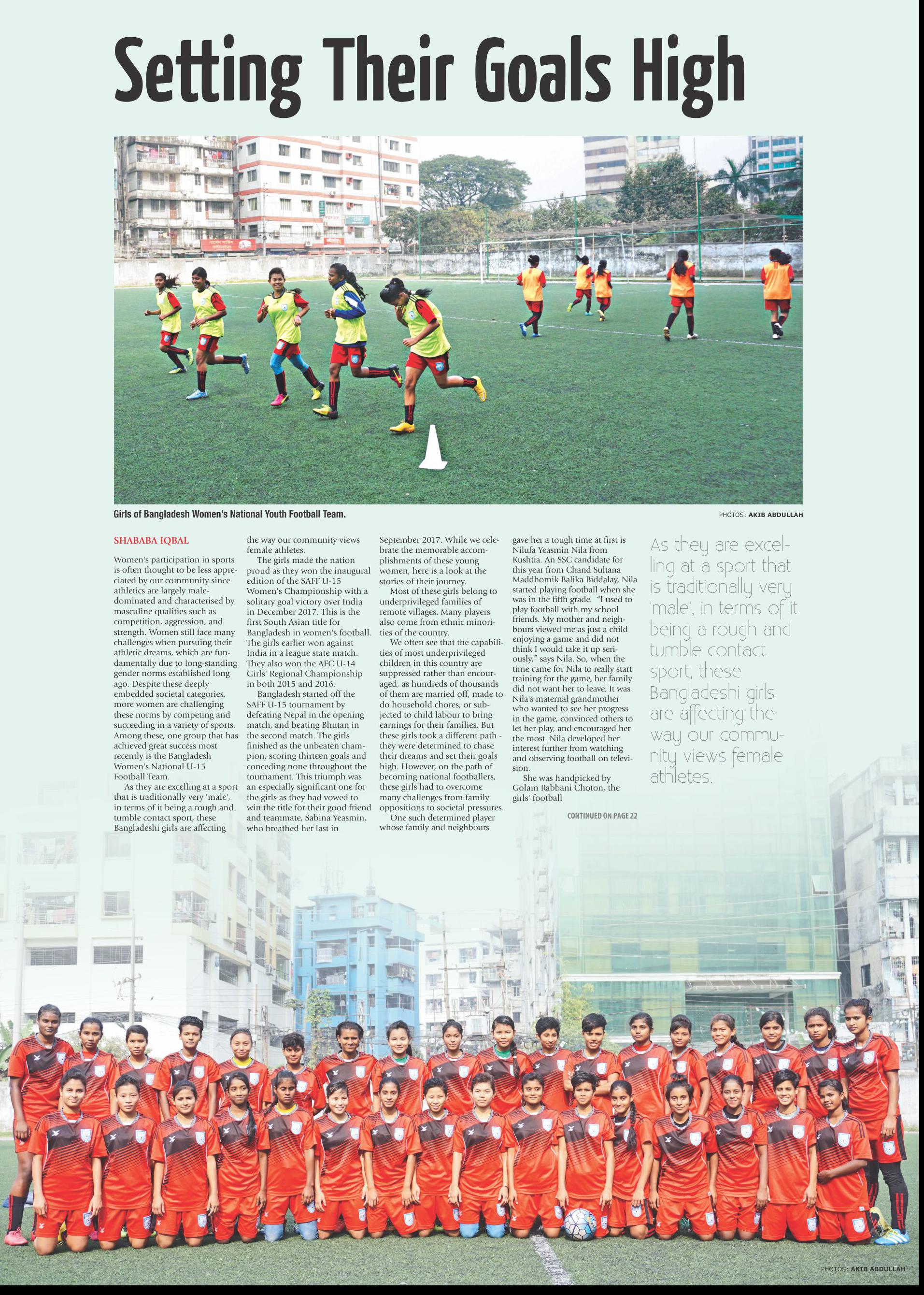 Setting Their Goals High

Girls of Bangladesh Women's National Youth Football Team.

PHOTOS: AKIB ABDULLAH

SHABABA IQBAL

Women's participation in sports is often thought to be less appreciated by our community since athletics are largely male-dominated and characterised by masculine qualities such as competition, aggression, and strength. Women still face many challenges when pursuing their athletic dreams, which are fundamentally due to long-standing gender norms established long ago. Despite these deeply embedded societal categories, more women are challenging these norms by competing and succeeding in a variety of sports. Among these, one group that has achieved great success most recently is the Bangladesh Women's National U-15 Football Team.

As they are excelling at a sport that is traditionally very 'male', in terms of it being a rough and tumble contact sport, these Bangladeshi girls are affecting the way our community views female athletes.

The girls made the nation proud as they won the inaugural edition of the SAFF U-15 Women's Championship with a solitary goal victory over India in December 2017. This is the first South Asian title for Bangladesh in women's football. The girls earlier won against India in a league state match. They also won the AFC U-14 Girls' Regional Championship in both 2015 and 2016.

Bangladesh started off the SAFF U-15 tournament by defeating Nepal in the opening match, and beating Bhutan in the second match. The girls finished as the unbeaten champion, scoring thirteen goals and conceding none throughout the tournament. This triumph was an especially significant one for the girls as they had vowed to win the title for their good friend and teammate, Sabina Yeasmin, who breathed her last in September 2017. While we celebrate the memorable accomplishments of these young women, here is a look at the stories of their journey.

Most of these girls belong to underprivileged families of remote villages. Many players also come from ethnic minorities of the country.

We often see that the capabilities of most underprivileged children in this country are suppressed rather than encouraged, as hundreds of thousands of them are married off, made to do household chores, or subjected to child labour to bring earnings for their families. But these girls took a different path - they were determined to chase their dreams and set their goals high. However, on the path of becoming national footballers, these girls had to overcome many challenges from family oppositions to societal pressures.

One such determined player whose family and neighbours gave her a tough time at first is Nilufa Yeasmin Nila from Kushtia. An SSC candidate for this year from Chand Sultana Maddhomik Balika Biddalay, Nila started playing football when she was in the fifth grade. "I used to play football with my school friends. My mother and neighbours viewed me as just a child enjoying a game and did not think I would take it up seriously," says Nila. So, when the time came for Nila to really start training for the game, her family did not want her to leave. It was Nila's maternal grandmother who wanted to see her progress in the game, convinced others to let her play, and encouraged her the most. Nila developed her interest further from watching and observing football on television.

She was handpicked by Golam Rabbani Choton, the girls' football

CONTINUED ON PAGE 22

As they are excelling at a sport that is traditionally very 'male', in terms of it being a rough and tumble contact sport, these Bangladeshi girls are affecting the way our community views female athletes.

PHOTOS: AKIB ABDULLAH